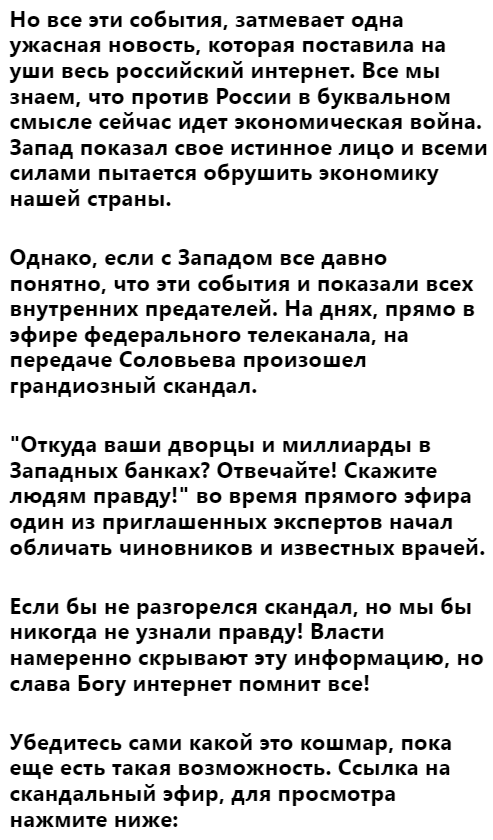 Но все эти события, затмевает одна ужасная новость, которая поставила на уши весь российский интернет. Все мы знаем, что против России в буквальном смысле сейчас идет экономическая война. Запад показал свое истинное лицо и всеми силами пытается обрушить экономику нашей страны.

Однако, если с Западом все давно понятно, что эти события и показали всех внутренних предателей. На днях, прямо в эфире федерального телеканала, на передаче Соловьева произошел грандиозный скандал.

"Откуда ваши дворцы и миллиарды в Западных банках? Отвечайте! Скажите людям правду!" во время прямого эфира один из приглашенных экспертов начал обличать чиновников и известных врачей.

Если бы не разгорелся скандал, но мы бы никогда не узнали правду! Власти намеренно скрывают эту информацию, но слава Богу интернет помнит все!

Убедитесь сами какой это кошмар, пока еще есть такая возможность. Ссылка на скандальный эфир, для просмотра нажмите ниже: